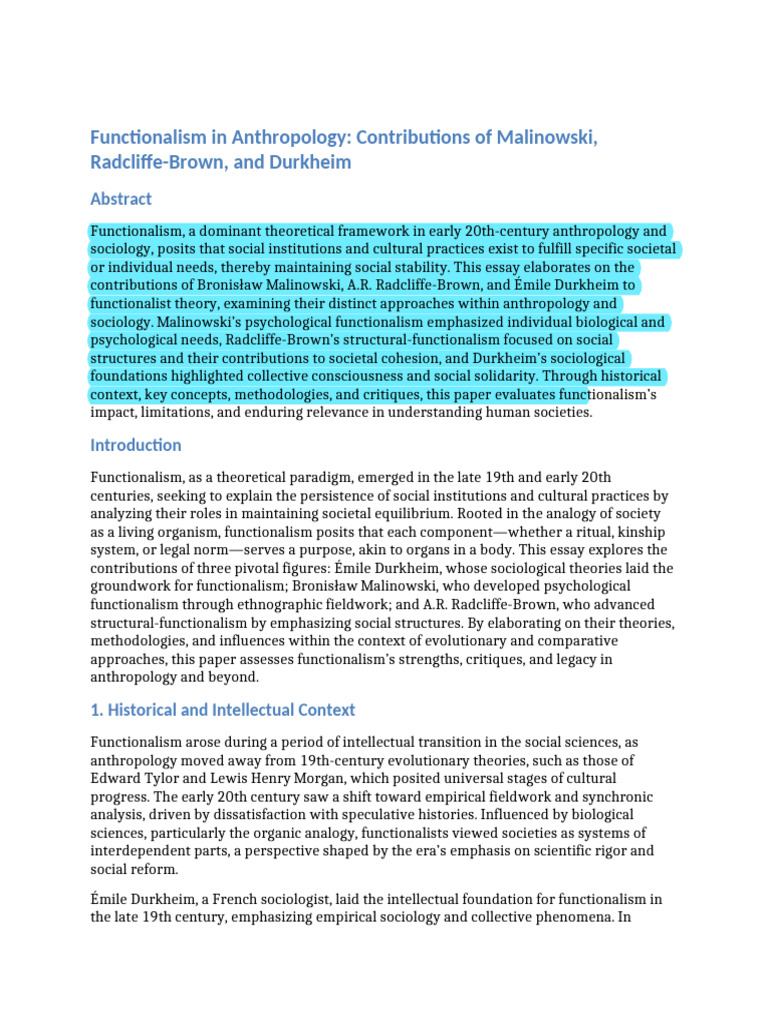 Functionalism in Anthropology: Contributions of Malinowski, Radcliffe-Brown, and Durkheim

Abstract

Functionalism, a dominant theoretical framework in early 20th-century anthropology and sociology, posits that social institutions and cultural practices exist to fulfill specific societal or individual needs, thereby maintaining social stability. This essay elaborates on the contributions of Bronisław Malinowski, A.R. Radcliffe-Brown, and Émile Durkheim to functionalist theory, examining their distinct approaches within anthropology and sociology. Malinowski's psychological functionalism emphasized individual biological and psychological needs, Radcliffe-Brown's structural-functionalism focused on social structures and their contributions to societal cohesion, and Durkheim's sociological foundations highlighted collective consciousness and social solidarity. Through historical context, key concepts, methodologies, and critiques, this paper evaluates functionalism's impact, limitations, and enduring relevance in understanding human societies.

Introduction

Functionalism, as a theoretical paradigm, emerged in the late 19th and early 20th centuries, seeking to explain the persistence of social institutions and cultural practices by analyzing their roles in maintaining societal equilibrium. Rooted in the analogy of society as a living organism, functionalism posits that each component—whether a ritual, kinship system, or legal norm—serves a purpose, akin to organs in a body. This essay explores the contributions of three pivotal figures: Émile Durkheim, whose sociological theories laid the groundwork for functionalism; Bronisław Malinowski, who developed psychological functionalism through ethnographic fieldwork; and A.R. Radcliffe-Brown, who advanced structural-functionalism by emphasizing social structures. By elaborating on their theories, methodologies, and influences within the context of evolutionary and comparative approaches, this paper assesses functionalism's strengths, critiques, and legacy in anthropology and beyond.

1. Historical and Intellectual Context

Functionalism arose during a period of intellectual transition in the social sciences, as anthropology moved away from 19th-century evolutionary theories, such as those of Edward Tylor and Lewis Henry Morgan, which posited universal stages of cultural progress. The early 20th century saw a shift toward empirical fieldwork and synchronic analysis, driven by dissatisfaction with speculative histories. Influenced by biological sciences, particularly the organic analogy, functionalists viewed societies as systems of interdependent parts, a perspective shaped by the era's emphasis on scientific rigor and social reform.

Émile Durkheim, a French sociologist, laid the intellectual foundation for functionalism in the late 19th century, emphasizing empirical sociology and collective phenomena. In